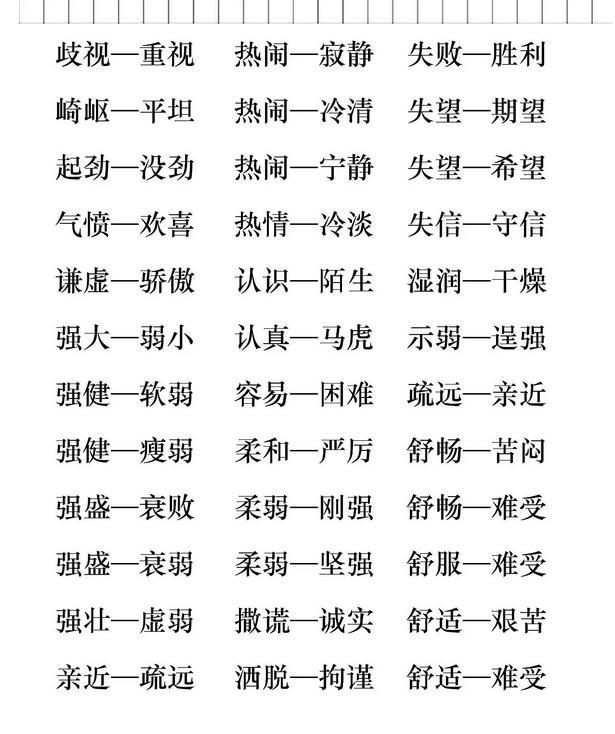 歧视—重视
崎岖—平坦
起劲—没劲
气愤—欢喜
谦虚—骄傲
强大—弱小
强健—软弱
强健—瘦弱
强盛—衰败
强盛—衰弱
强壮—虚弱
亲近—疏远

热闹—寂静
热闹—冷清
热闹—宁静
热情—冷淡
认识—陌生
认真—马虎
容易—困难
柔和—严厉
柔弱—刚强
柔弱—坚强
撒谎—诚实
洒脱—拘谨

失败—胜利
失望—期望
失望—希望
失信—守信
湿润—干燥
示弱—逞强
疏远—亲近
舒畅—苦闷
舒畅—难受
舒服—难受
舒适—艰苦
舒适—难受